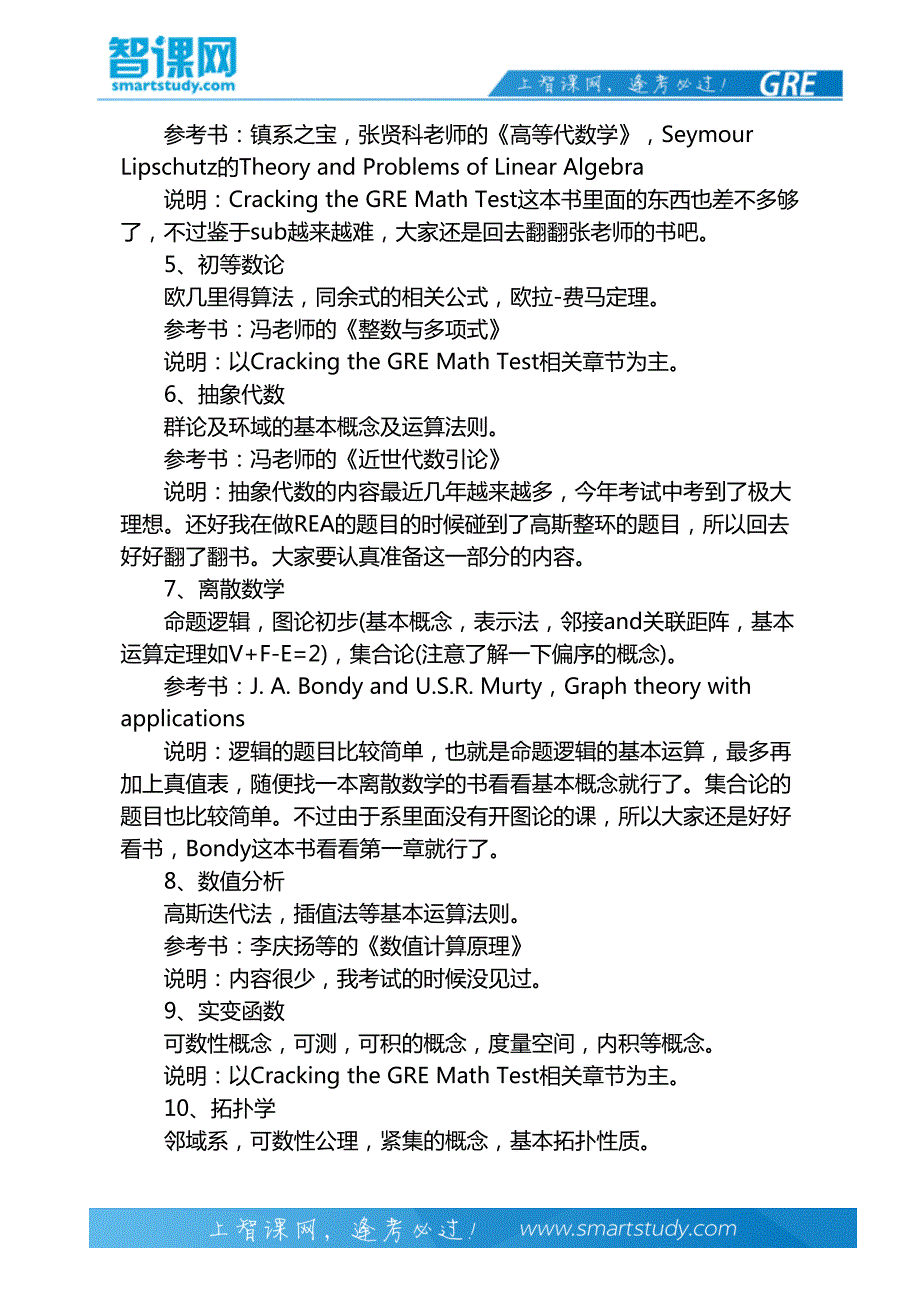 智课网
smartstudy.com

上智课网，逢考必过！ GRE

参考书：镇系之宝，张贤科老师的《高等代数学》，Seymour Lipschutz的Theory and Problems of Linear Algebra

说明：Cracking the GRE Math Test这本书里面的东西也差不多够了，不过鉴于sub越来越难，大家还是回去翻翻张老师的书吧。

5、初等数论

欧几里得算法，同余式的相关公式，欧拉-费马定理。

参考书：冯老师的《整数与多项式》

说明：以Cracking the GRE Math Test相关章节为主。

6、抽象代数

群论及环域的基本概念及运算法则。

参考书：冯老师的《近世代数引论》

说明：抽象代数的内容最近几年越来越多，今年考试中考到了极大理想。还好我在做REA的题目的时候碰到了高斯整环的题目，所以回去好好翻了翻书。大家要认真准备这一部分的内容。

7、离散数学

命题逻辑，图论初步(基本概念，表示法，邻接and关联距阵，基本运算定理如V+F-E=2)，集合论(注意了解一下偏序的概念)。

参考书：J. A. Bondy and U.S.R. Murty，Graph theory with applications

说明：逻辑的题目比较简单，也就是命题逻辑的基本运算，最多再加上真值表，随便找一本离散数学的书看看基本概念就行了。集合论的题目也比较简单。不过由于系里面没有开图论的课，所以大家还是好好看书，Bondy这本书看看第一章就行了。

8、数值分析

高斯迭代法，插值法等基本运算法则。

参考书：李庆扬等的《数值计算原理》

说明：内容很少，我考试的时候没见过。

9、实变函数

可数性概念，可测，可积的概念，度量空间，内积等概念。

说明：以Cracking the GRE Math Test相关章节为主。

10、拓扑学

邻域系，可数性公理，紧集的概念，基本拓扑性质。

上智课网，逢考必过！ www.smartstudy.com